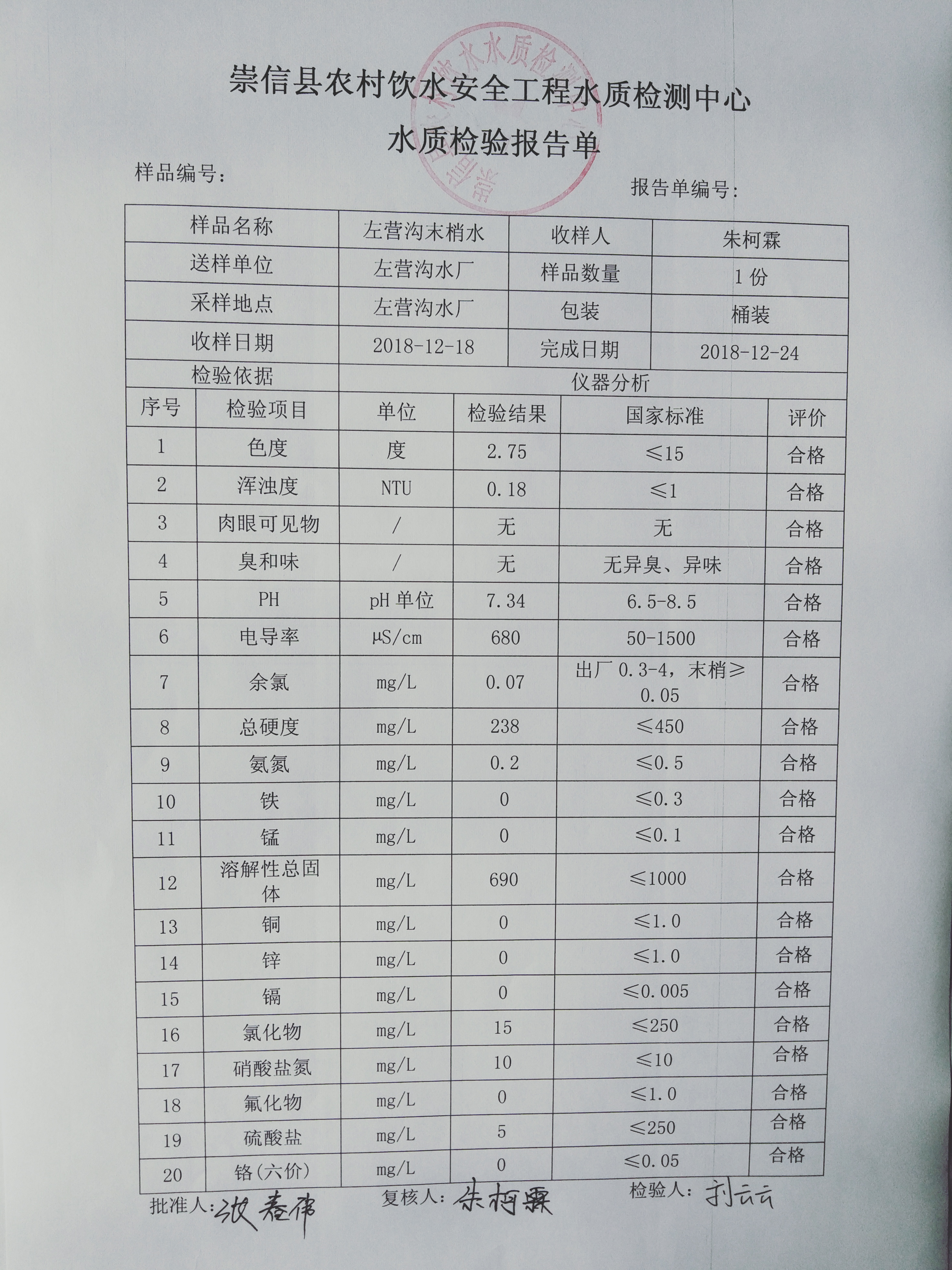 崇信县农村饮水安全工程水质检测中心

水质检验报告单

样品编号：

报告单编号：

| 样品名称 | 左营沟末梢水 | 收样人 | 朱柯霖 |
|---|---|---|---|
| 送样单位 | 左营沟水厂 | 样品数量 | 1 份 |
| 采样地点 | 左营沟水厂 | 包装 | 桶装 |
| 收样日期 | 2018-12-18 | 完成日期 | 2018-12-24 |
| 检验依据 | 仪器分析 | | |

| 序号 | 检验项目 | 单位 | 检验结果 | 国家标准 | 评价 |
|---|---|---|---|---|---|
| 1 | 色度 | 度 | 2.75 | ≤15 | 合格 |
| 2 | 浑浊度 | NTU | 0.18 | ≤1 | 合格 |
| 3 | 肉眼可见物 | / | 无 | 无 | 合格 |
| 4 | 臭和味 | / | 无 | 无异臭、异味 | 合格 |
| 5 | PH | pH 单位 | 7.34 | 6.5-8.5 | 合格 |
| 6 | 电导率 | μS/cm | 680 | 50-1500 | 合格 |
| 7 | 余氯 | mg/L | 0.07 | 出厂 0.3-4，末梢≥0.05 | 合格 |
| 8 | 总硬度 | mg/L | 238 | ≤450 | 合格 |
| 9 | 氨氮 | mg/L | 0.2 | ≤0.5 | 合格 |
| 10 | 铁 | mg/L | 0 | ≤0.3 | 合格 |
| 11 | 锰 | mg/L | 0 | ≤0.1 | 合格 |
| 12 | 溶解性总固体 | mg/L | 690 | ≤1000 | 合格 |
| 13 | 铜 | mg/L | 0 | ≤1.0 | 合格 |
| 14 | 锌 | mg/L | 0 | ≤1.0 | 合格 |
| 15 | 镉 | mg/L | 0 | ≤0.005 | 合格 |
| 16 | 氯化物 | mg/L | 15 | ≤250 | 合格 |
| 17 | 硝酸盐氮 | mg/L | 10 | ≤10 | 合格 |
| 18 | 氟化物 | mg/L | 0 | ≤1.0 | 合格 |
| 19 | 硫酸盐 | mg/L | 5 | ≤250 | 合格 |
| 20 | 铬(六价) | mg/L | 0 | ≤0.05 | 合格 |

批准人：张春伟　复核人：朱柯霖　检验人：刘云云